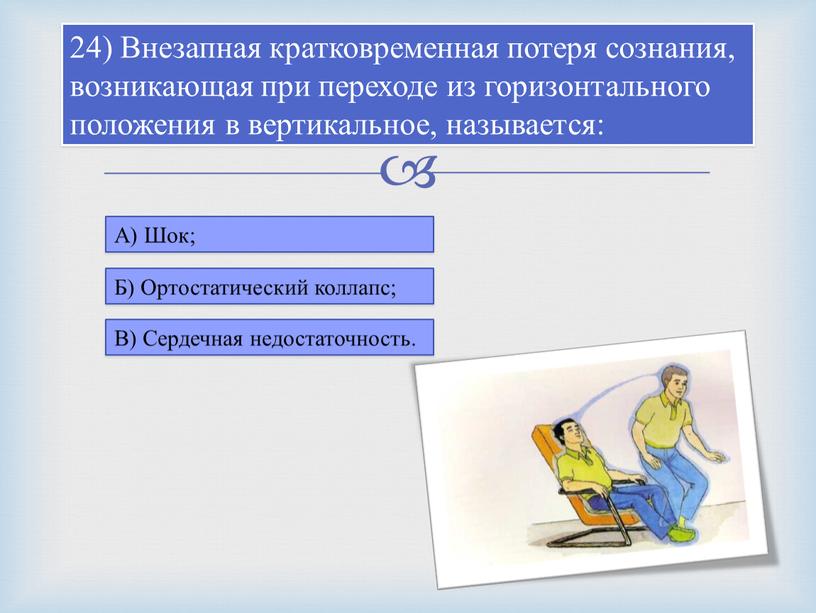 24) Внезапная кратковременная потеря сознания, возникающая при переходе из горизонтального положения в вертикальное, называется:

А) Шок;

Б) Ортостатический коллапс;

В) Сердечная недостаточность.